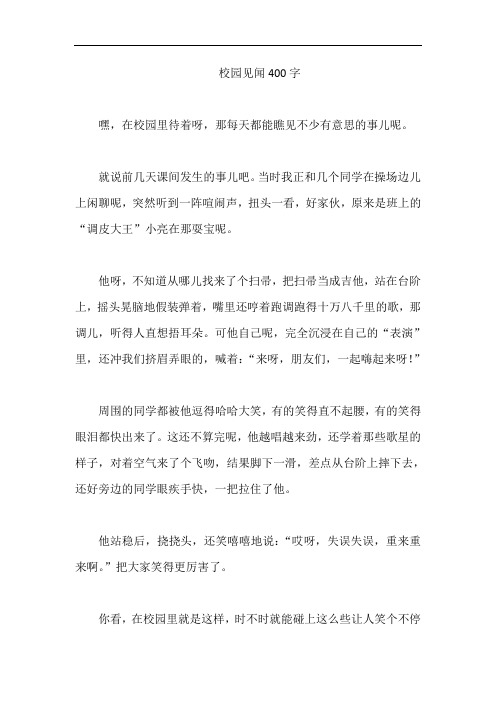 校园见闻400字

嘿，在校园里待着呀，那每天都能瞧见不少有意思的事儿呢。

就说前几天课间发生的事儿吧。当时我正和几个同学在操场边儿上闲聊呢，突然听到一阵喧闹声，扭头一看，好家伙，原来是班上的“调皮大王”小亮在那耍宝呢。

他呀，不知道从哪儿找来了个扫帚，把扫帚当成吉他，站在台阶上，摇头晃脑地假装弹着，嘴里还哼着跑调跑得十万八千里的歌，那调儿，听得人直想捂耳朵。可他自己呢，完全沉浸在自己的“表演”里，还冲我们挤眉弄眼的，喊着：“来呀，朋友们，一起嗨起来呀！”

周围的同学都被他逗得哈哈大笑，有的笑得直不起腰，有的笑得眼泪都快出来了。这还不算完呢，他越唱越来劲，还学着那些歌星的样子，对着空气来了个飞吻，结果脚下一滑，差点从台阶上摔下去，还好旁边的同学眼疾手快，一把拉住了他。

他站稳后，挠挠头，还笑嘻嘻地说：“哎呀，失误失误，重来重来啊。”把大家笑得更厉害了。

你看，在校园里就是这样，时不时就能碰上这么些让人笑个不停